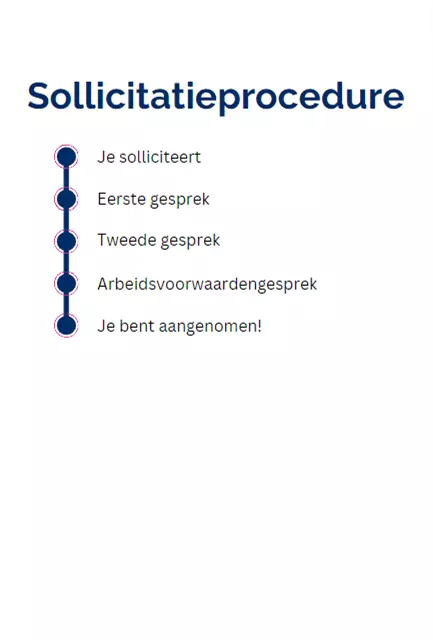 Sollicitatieprocedure

Je solliciteert

Eerste gesprek

Tweede gesprek

Arbeidsvoorwaardengesprek

Je bent aangenomen!